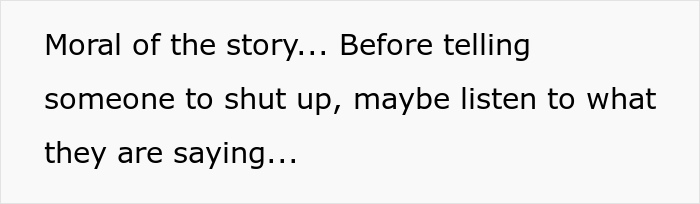 Moral of the story... Before telling someone to shut up, maybe listen to what they are saying...